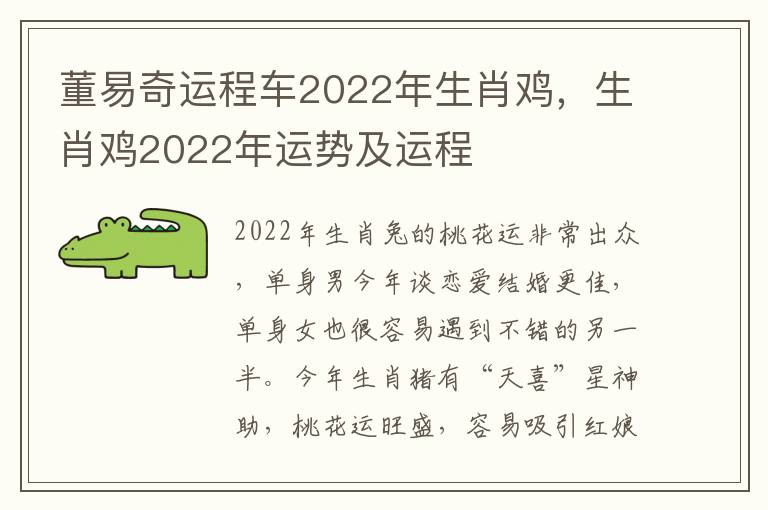 董易奇运程车2022年生肖鸡，生肖鸡2022年运势及运程

2022年生肖兔的桃花运非常出众，单身男今年谈恋爱结婚更佳，单身女也很容易遇到不错的另一半。今年生肖猪有“天喜”星神助，桃花运旺盛，容易吸引红娘